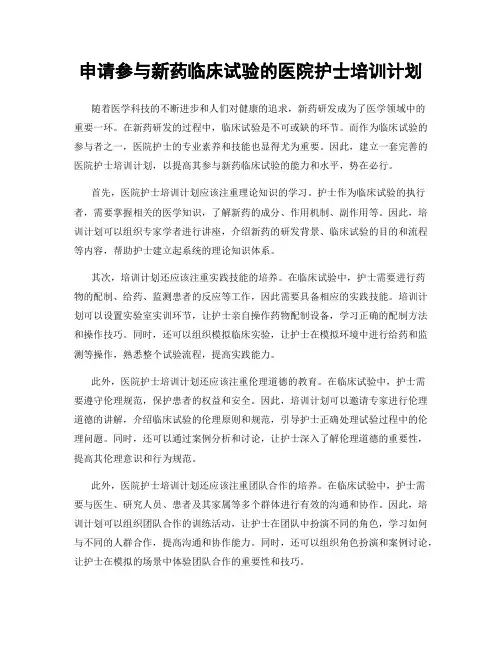 申请参与新药临床试验的医院护士培训计划

随着医学科技的不断进步和人们对健康的追求，新药研发成为了医学领域中的重要一环。在新药研发的过程中，临床试验是不可或缺的环节。而作为临床试验的参与者之一，医院护士的专业素养和技能也显得尤为重要。因此，建立一套完善的医院护士培训计划，以提高其参与新药临床试验的能力和水平，势在必行。

首先，医院护士培训计划应该注重理论知识的学习。护士作为临床试验的执行者，需要掌握相关的医学知识，了解新药的成分、作用机制、副作用等。因此，培训计划可以组织专家学者进行讲座，介绍新药的研发背景、临床试验的目的和流程等内容，帮助护士建立起系统的理论知识体系。

其次，培训计划还应该注重实践技能的培养。在临床试验中，护士需要进行药物的配制、给药、监测患者的反应等工作，因此需要具备相应的实践技能。培训计划可以设置实验室实训环节，让护士亲自操作药物配制设备，学习正确的配制方法和操作技巧。同时，还可以组织模拟临床实验，让护士在模拟环境中进行给药和监测等操作，熟悉整个试验流程，提高实践能力。

此外，医院护士培训计划还应该注重伦理道德的教育。在临床试验中，护士需要遵守伦理规范，保护患者的权益和安全。因此，培训计划可以邀请专家进行伦理道德的讲解，介绍临床试验的伦理原则和规范，引导护士正确处理试验过程中的伦理问题。同时，还可以通过案例分析和讨论，让护士深入了解伦理道德的重要性，提高其伦理意识和行为规范。

此外，医院护士培训计划还应该注重团队合作的培养。在临床试验中，护士需要与医生、研究人员、患者及其家属等多个群体进行有效的沟通和协作。因此，培训计划可以组织团队合作的训练活动，让护士在团队中扮演不同的角色，学习如何与不同的人群合作，提高沟通和协作能力。同时，还可以组织角色扮演和案例讨论，让护士在模拟的场景中体验团队合作的重要性和技巧。